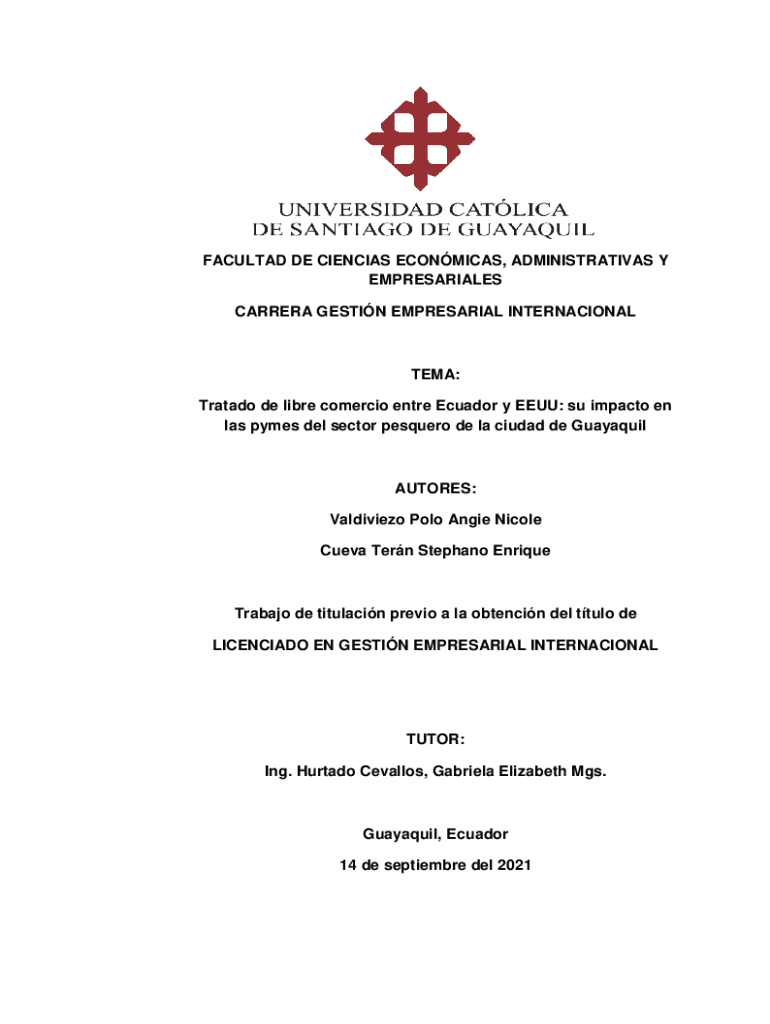 UNIVERSIDAD CATÓLICA
DE SANTIAGO DE GUAYAQUIL

FACULTAD DE CIENCIAS ECONÓMICAS, ADMINISTRATIVAS Y EMPRESARIALES

CARRERA GESTIÓN EMPRESARIAL INTERNACIONAL

TEMA:

Tratado de libre comercio entre Ecuador y EEUU: su impacto en las pymes del sector pesquero de la ciudad de Guayaquil

AUTORES:

Valdiviezo Polo Angie Nicole

Cueva Terán Stephano Enrique

Trabajo de titulación previo a la obtención del título de

LICENCIADO EN GESTIÓN EMPRESARIAL INTERNACIONAL

TUTOR:

Ing. Hurtado Cevallos, Gabriela Elizabeth Mgs.

Guayaquil, Ecuador

14 de septiembre del 2021